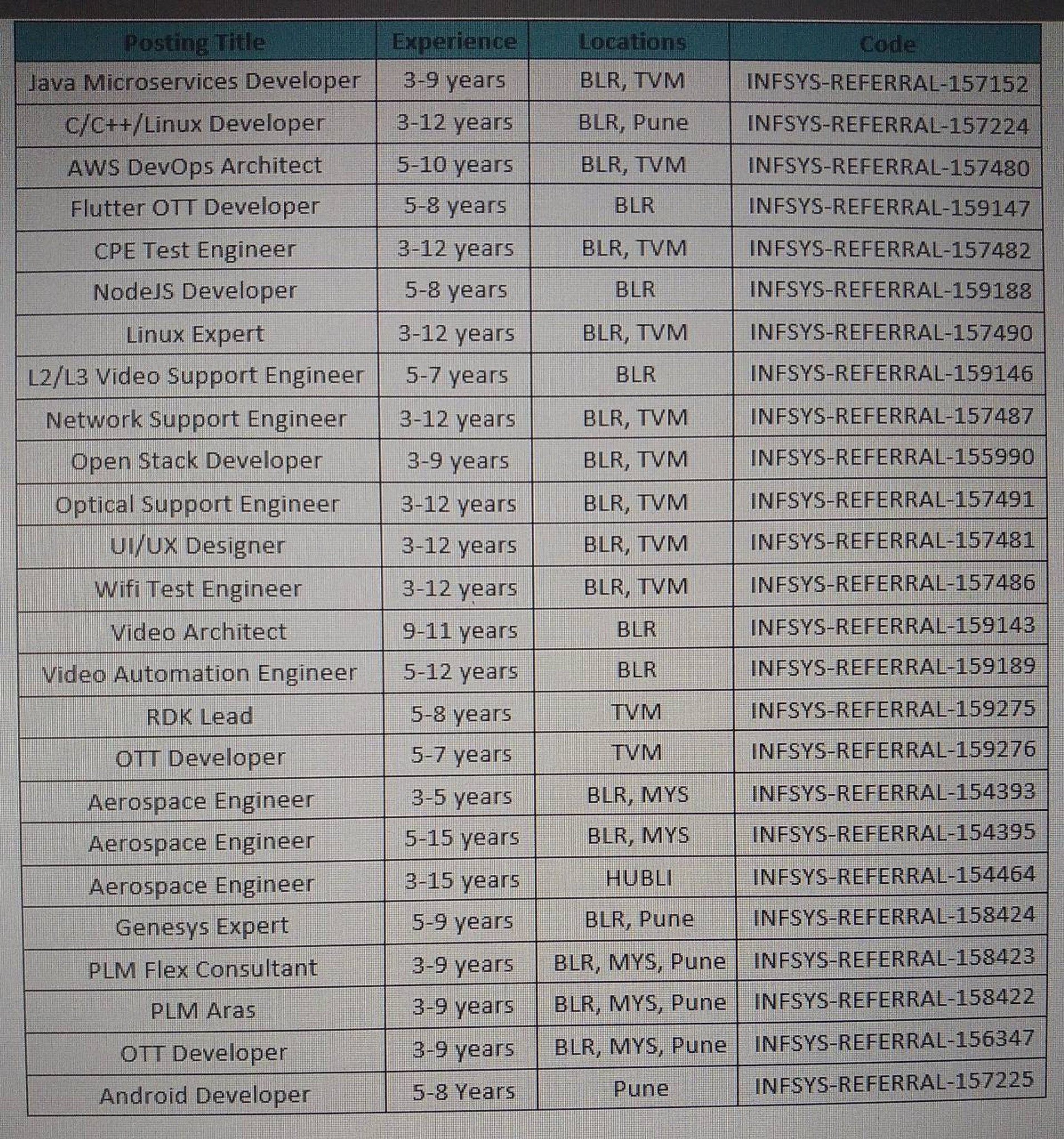 | Posting Title | Experience | Locations | Code |
|---|---|---|---|
| Java Microservices Developer | 3-9 years | BLR, TVM | INFSYS-REFERRAL-157152 |
| C/C++/Linux Developer | 3-12 years | BLR, Pune | INFSYS-REFERRAL-157224 |
| AWS DevOps Architect | 5-10 years | BLR, TVM | INFSYS-REFERRAL-157480 |
| Flutter OTT Developer | 5-8 years | BLR | INFSYS-REFERRAL-159147 |
| CPE Test Engineer | 3-12 years | BLR, TVM | INFSYS-REFERRAL-157482 |
| NodeJS Developer | 5-8 years | BLR | INFSYS-REFERRAL-159188 |
| Linux Expert | 3-12 years | BLR, TVM | INFSYS-REFERRAL-157490 |
| L2/L3 Video Support Engineer | 5-7 years | BLR | INFSYS-REFERRAL-159146 |
| Network Support Engineer | 3-12 years | BLR, TVM | INFSYS-REFERRAL-157487 |
| Open Stack Developer | 3-9 years | BLR, TVM | INFSYS-REFERRAL-155990 |
| Optical Support Engineer | 3-12 years | BLR, TVM | INFSYS-REFERRAL-157491 |
| UI/UX Designer | 3-12 years | BLR, TVM | INFSYS-REFERRAL-157481 |
| Wifi Test Engineer | 3-12 years | BLR, TVM | INFSYS-REFERRAL-157486 |
| Video Architect | 9-11 years | BLR | INFSYS-REFERRAL-159143 |
| Video Automation Engineer | 5-12 years | BLR | INFSYS-REFERRAL-159189 |
| RDK Lead | 5-8 years | TVM | INFSYS-REFERRAL-159275 |
| OTT Developer | 5-7 years | TVM | INFSYS-REFERRAL-159276 |
| Aerospace Engineer | 3-5 years | BLR, MYS | INFSYS-REFERRAL-154393 |
| Aerospace Engineer | 5-15 years | BLR, MYS | INFSYS-REFERRAL-154395 |
| Aerospace Engineer | 3-15 years | HUBLI | INFSYS-REFERRAL-154464 |
| Genesys Expert | 5-9 years | BLR, Pune | INFSYS-REFERRAL-158424 |
| PLM Flex Consultant | 3-9 years | BLR, MYS, Pune | INFSYS-REFERRAL-158423 |
| PLM Aras | 3-9 years | BLR, MYS, Pune | INFSYS-REFERRAL-158422 |
| OTT Developer | 3-9 years | BLR, MYS, Pune | INFSYS-REFERRAL-156347 |
| Android Developer | 5-8 Years | Pune | INFSYS-REFERRAL-157225 |